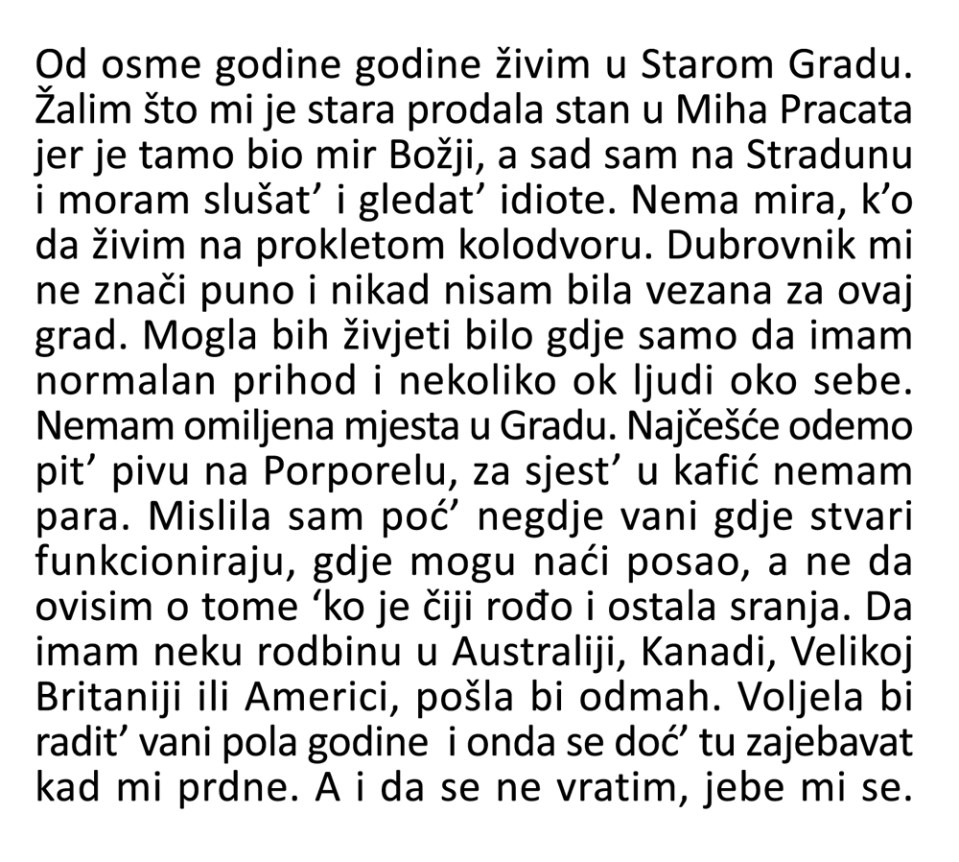 Od osme godine godine živim u Starom Gradu. Žalim što mi je stara prodala stan u Miha Pracata jer je tamo bio mir Božji, a sad sam na Stradunu i moram slušat' i gledat' idiote. Nema mira, k'o da živim na prokletom kolodvoru. Dubrovnik mi ne znači puno i nikad nisam bila vezana za ovaj grad. Mogla bih živjeti bilo gdje samo da imam normalan prihod i nekoliko ok ljudi oko sebe. Nemam omiljena mjesta u Gradu. Najčešće odemo pit' pivu na Porporelu, za sjest' u kafić nemam para. Mislila sam poć' negdje vani gdje stvari funkcioniraju, gdje mogu naći posao, a ne da ovisim o tome 'ko je čiji rođo i ostala sranja. Da imam neku rodbinu u Australiji, Kanadi, Velikoj Britaniji ili Americi, pošla bi odmah. Voljela bi radit' vani pola godine i onda se doć' tu zajebavat kad mi prdne. A i da se ne vratim, jebe mi se.